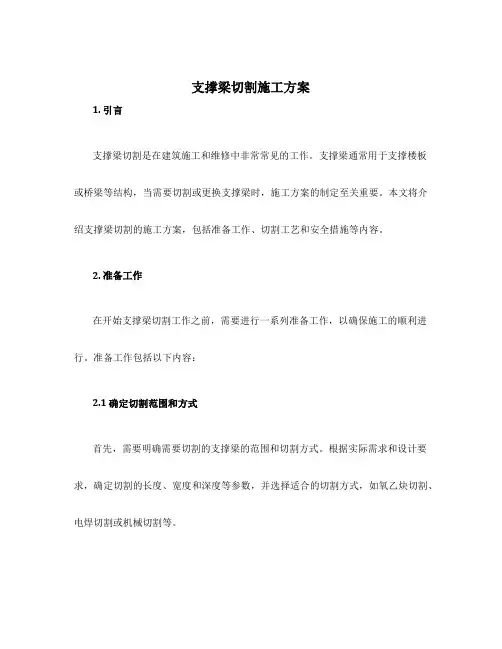 支撑梁切割施工方案

1. 引言

支撑梁切割是在建筑施工和维修中非常常见的工作。支撑梁通常用于支撑楼板或桥梁等结构，当需要切割或更换支撑梁时，施工方案的制定至关重要。本文将介绍支撑梁切割的施工方案，包括准备工作、切割工艺和安全措施等内容。

2. 准备工作

在开始支撑梁切割工作之前，需要进行一系列准备工作，以确保施工的顺利进行。准备工作包括以下内容：

2.1 确定切割范围和方式

首先，需要明确需要切割的支撑梁的范围和切割方式。根据实际需求和设计要求，确定切割的长度、宽度和深度等参数，并选择适合的切割方式，如氧乙炔切割、电焊切割或机械切割等。